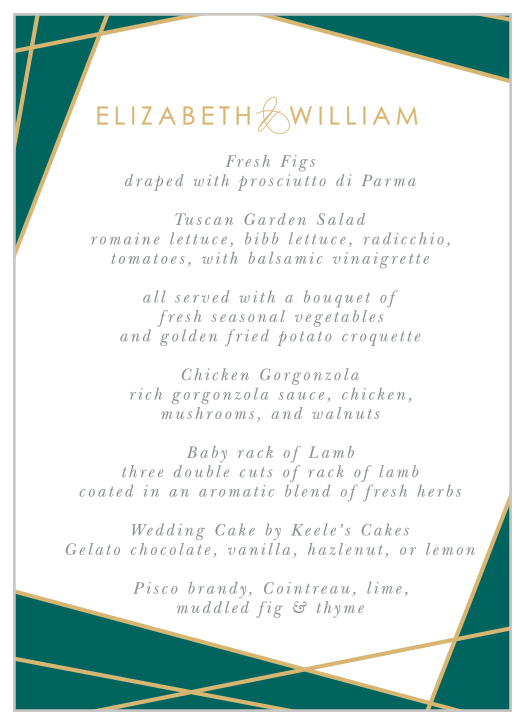 ELIZABETH & WILLIAM

Fresh Figs
draped with prosciutto di Parma

Tuscan Garden Salad
romaine lettuce, bibb lettuce, radicchio, tomatoes, with balsamic vinaigrette

all served with a bouquet of fresh seasonal vegetables and golden fried potato croquette

Chicken Gorgonzola
rich gorgonzola sauce, chicken, mushrooms, and walnuts

Baby rack of Lamb
three double cuts of rack of lamb coated in an aromatic blend of fresh herbs

Wedding Cake by Keele's Cakes
Gelato chocolate, vanilla, hazlenut, or lemon

Pisco brandy, Cointreau, lime, muddled fig & thyme